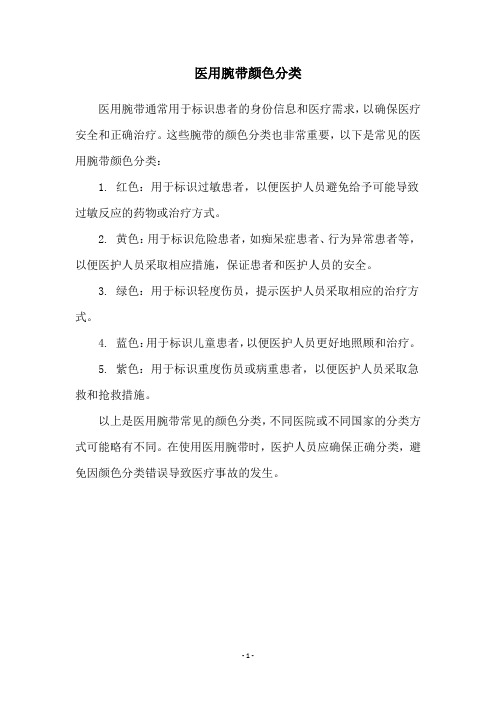 医用腕带颜色分类

医用腕带通常用于标识患者的身份信息和医疗需求，以确保医疗安全和正确治疗。这些腕带的颜色分类也非常重要，以下是常见的医用腕带颜色分类：

1. 红色：用于标识过敏患者，以便医护人员避免给予可能导致过敏反应的药物或治疗方式。

2. 黄色：用于标识危险患者，如痴呆症患者、行为异常患者等，以便医护人员采取相应措施，保证患者和医护人员的安全。

3. 绿色：用于标识轻度伤员，提示医护人员采取相应的治疗方式。

4. 蓝色：用于标识儿童患者，以便医护人员更好地照顾和治疗。

5. 紫色：用于标识重度伤员或病重患者，以便医护人员采取急救和抢救措施。

以上是医用腕带常见的颜色分类，不同医院或不同国家的分类方式可能略有不同。在使用医用腕带时，医护人员应确保正确分类，避免因颜色分类错误导致医疗事故的发生。

- 1 -